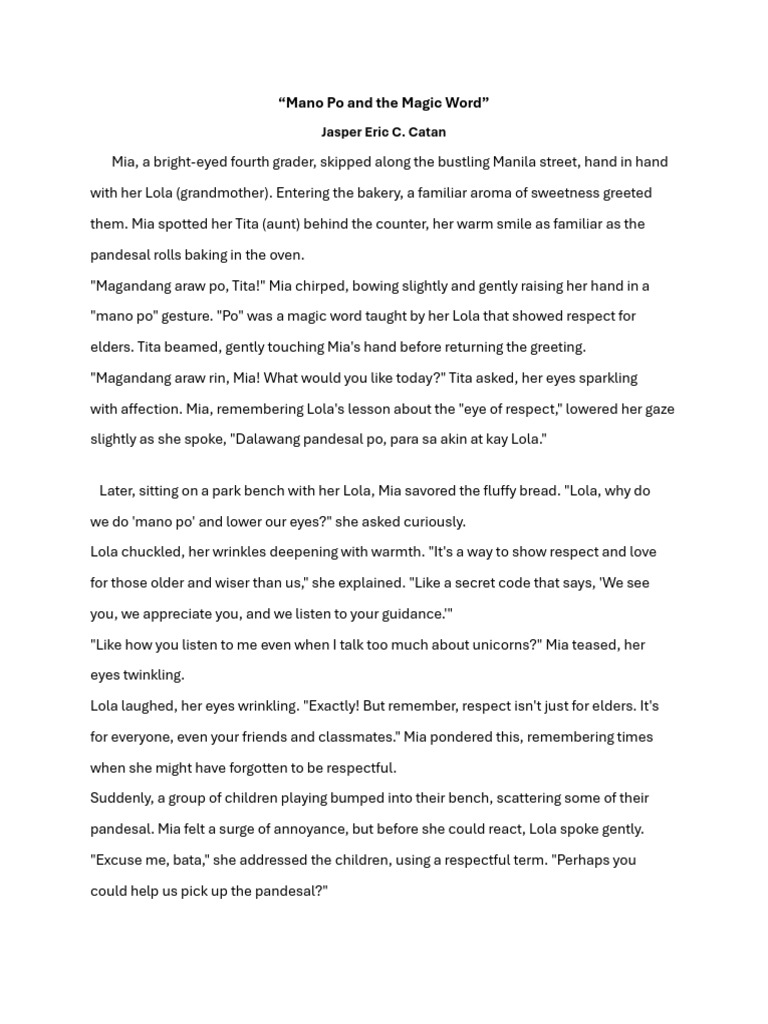 "Mano Po and the Magic Word"

Jasper Eric C. Catan

Mia, a bright-eyed fourth grader, skipped along the bustling Manila street, hand in hand with her Lola (grandmother). Entering the bakery, a familiar aroma of sweetness greeted them. Mia spotted her Tita (aunt) behind the counter, her warm smile as familiar as the pandesal rolls baking in the oven.

"Magandang araw po, Tita!" Mia chirped, bowing slightly and gently raising her hand in a "mano po" gesture. "Po" was a magic word taught by her Lola that showed respect for elders. Tita beamed, gently touching Mia's hand before returning the greeting.

"Magandang araw rin, Mia! What would you like today?" Tita asked, her eyes sparkling with affection. Mia, remembering Lola's lesson about the "eye of respect," lowered her gaze slightly as she spoke, "Dalawang pandesal po, para sa akin at kay Lola."

Later, sitting on a park bench with her Lola, Mia savored the fluffy bread. "Lola, why do we do 'mano po' and lower our eyes?" she asked curiously.

Lola chuckled, her wrinkles deepening with warmth. "It's a way to show respect and love for those older and wiser than us," she explained. "Like a secret code that says, 'We see you, we appreciate you, and we listen to your guidance.'"

"Like how you listen to me even when I talk too much about unicorns?" Mia teased, her eyes twinkling.

Lola laughed, her eyes wrinkling. "Exactly! But remember, respect isn't just for elders. It's for everyone, even your friends and classmates." Mia pondered this, remembering times when she might have forgotten to be respectful.

Suddenly, a group of children playing bumped into their bench, scattering some of their pandesal. Mia felt a surge of annoyance, but before she could react, Lola spoke gently.

"Excuse me, bata," she addressed the children, using a respectful term. "Perhaps you could help us pick up the pandesal?"